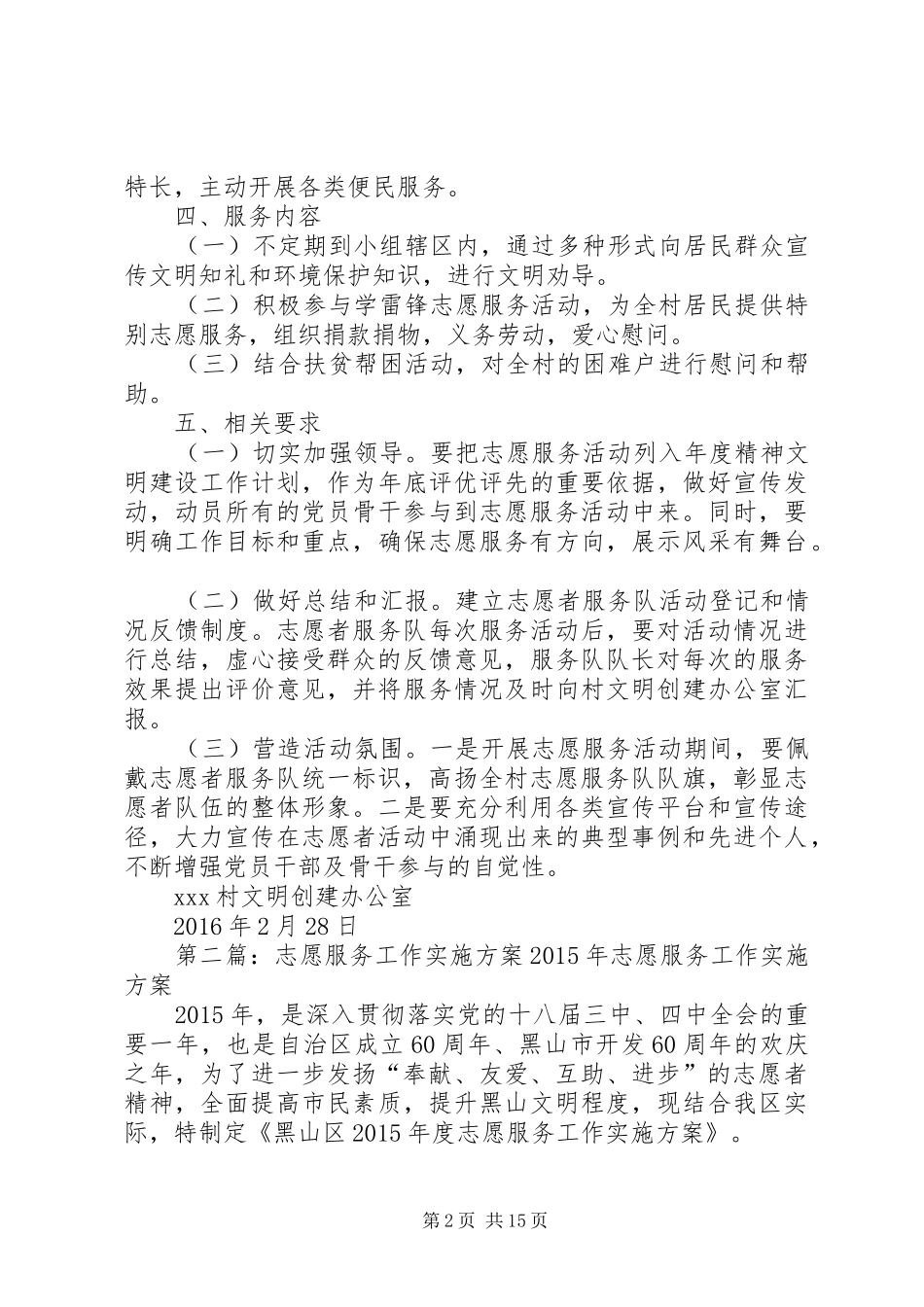 特长，主动开展各类便民服务。

四、服务内容

（一）不定期到小组辖区内，通过多种形式向居民群众宣传文明知礼和环境保护知识，进行文明劝导。

（二）积极参与学雷锋志愿服务活动，为全村居民提供特别志愿服务，组织捐款捐物，义务劳动，爱心慰问。

（三）结合扶贫帮困活动，对全村的困难户进行慰问和帮助。

五、相关要求

（一）切实加强领导。要把志愿服务活动列入年度精神文明建设工作计划，作为年底评优评先的重要依据，做好宣传发动，动员所有的党员骨干参与到志愿服务活动中来。同时，要明确工作目标和重点，确保志愿服务有方向，展示风采有舞台。

（二）做好总结和汇报。建立志愿者服务队活动登记和情况反馈制度。志愿者服务队每次服务活动后，要对活动情况进行总结，虚心接受群众的反馈意见，服务队队长对每次的服务效果提出评价意见，并将服务情况及时向村文明创建办公室汇报。

（三）营造活动氛围。一是开展志愿服务活动期间，要佩戴志愿者服务队统一标识，高扬全村志愿服务队队旗，彰显志愿者队伍的整体形象。二是要充分利用各类宣传平台和宣传途径，大力宣传在志愿者活动中涌现出来的典型事例和先进个人，不断增强党员干部及骨干参与的自觉性。

xxx村文明创建办公室

2016年2月28日

第二篇：志愿服务工作实施方案2015年志愿服务工作实施方案

2015年，是深入贯彻落实党的十八届三中、四中全会的重要一年，也是自治区成立60周年、黑山市开发60周年的欢庆之年，为了进一步发扬“奉献、友爱、互助、进步”的志愿者精神，全面提高市民素质，提升黑山文明程度，现结合我区实际，特制定《黑山区2015年度志愿服务工作实施方案》。

第2页 共15页